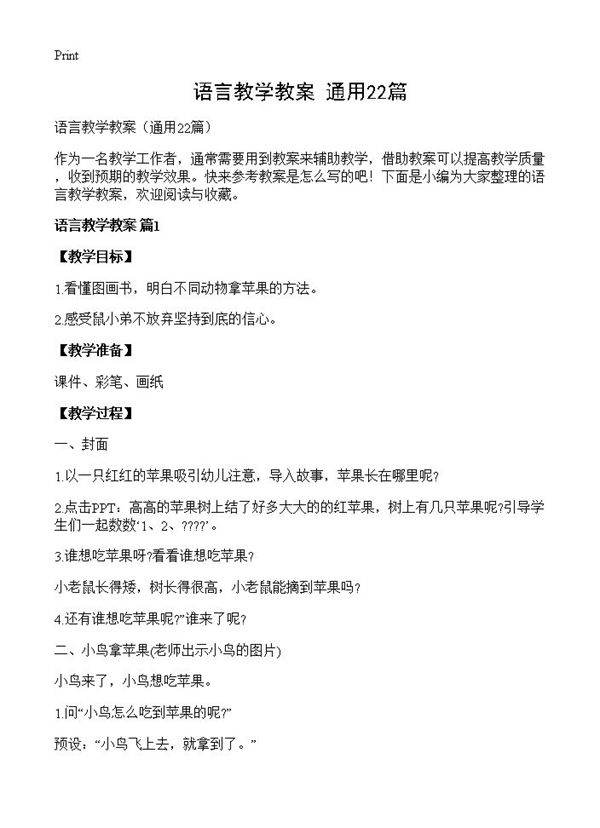 Print

语言教学教案 通用22篇

语言教学教案（通用22篇）

作为一名教学工作者，通常需要用到教案来辅助教学，借助教案可以提高教学质量，收到预期的教学效果。快来参考教案是怎么写的吧！下面是小编为大家整理的语言教学教案，欢迎阅读与收藏。

语言教学教案 篇1

【教学目标】

1.看懂图画书，明白不同动物拿苹果的方法。

2.感受鼠小弟不放弃坚持到底的信心。

【教学准备】

课件、彩笔、画纸

【教学过程】

一、封面

1.以一只红红的苹果吸引幼儿注意，导入故事，苹果长在哪里呢?

2.点击PPT：高高的苹果树上结了好多大大的的红苹果，树上有几只苹果呢?引导学生们一起数数‘1、2、????’。

3.谁想吃苹果呀?看看谁想吃苹果?

小老鼠长得矮，树长得很高，小老鼠能摘到苹果吗?

4.还有谁想吃苹果呢?”谁来了呢?

二、小鸟拿苹果(老师出示小鸟的图片)

小鸟来了，小鸟想吃苹果。

1.问“小鸟怎么吃到苹果的呢?”

预设：“小鸟飞上去，就拿到了。”